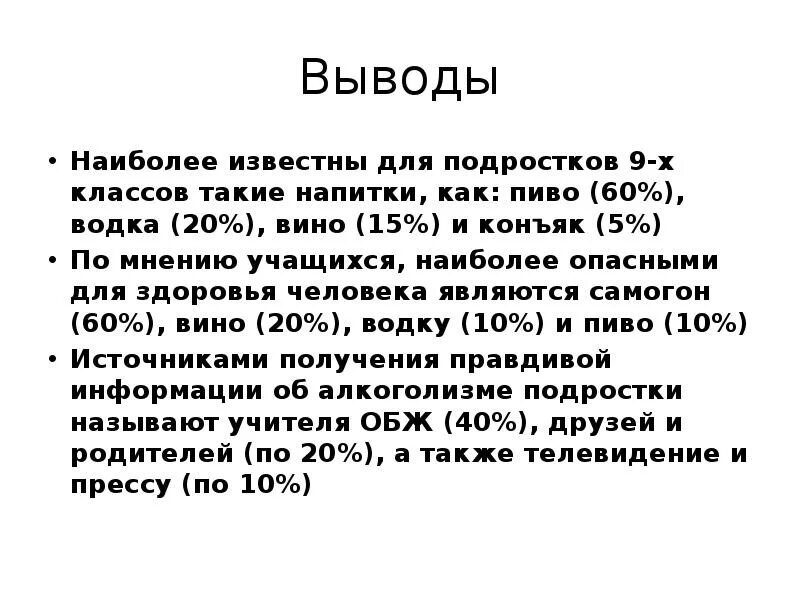 Выводы

• Наиболее известны для подростков 9-х классов такие напитки, как: пиво (60%), водка (20%), вино (15%) и конъяк (5%)
• По мнению учащихся, наиболее опасными для здоровья человека являются самогон (60%), вино (20%), водку (10%) и пиво (10%)
• Источниками получения правдивой информации об алкоголизме подростки называют учителя ОБЖ (40%), друзей и родителей (по 20%), а также телевидение и прессу (по 10%)